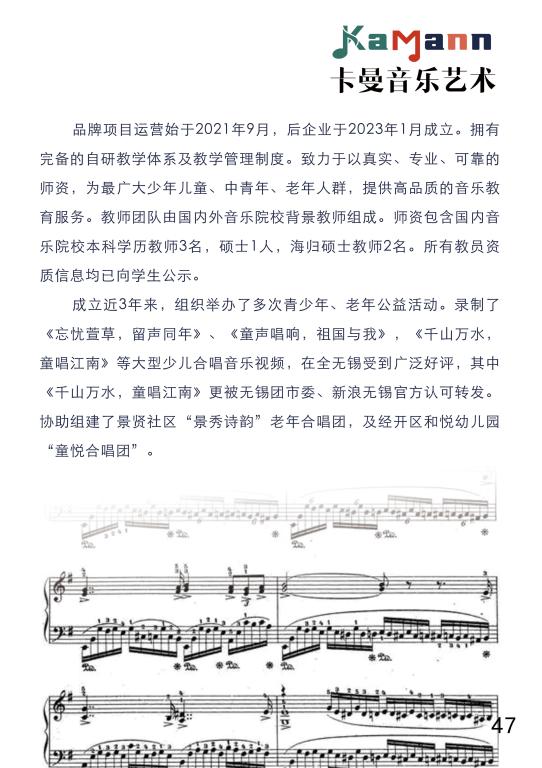 KaMann
卡曼音乐艺术

品牌项目运营始于2021年9月，后企业于2023年1月成立。拥有完备的自研教学体系及教学管理制度。致力于以真实、专业、可靠的师资，为最广大少年儿童、中青年、老年人群，提供高品质的音乐教育服务。教师团队由国内外音乐院校背景教师组成。师资包含国内音乐院校本科学历教师3名，硕士1人，海归硕士教师2名。所有教员资质信息均已向学生公示。

成立近3年来，组织举办了多次青少年、老年公益活动。录制了《忘忧萱草，留声同年》、《童声唱响，祖国与我》，《千山万水，童唱江南》等大型少儿合唱音乐视频，在全无锡受到广泛好评，其中《千山万水，童唱江南》更被无锡团市委、新浪无锡官方认可转发。协助组建了景贤社区“景秀诗韵”老年合唱团，及经开区和悦幼儿园“童悦合唱团”。

47